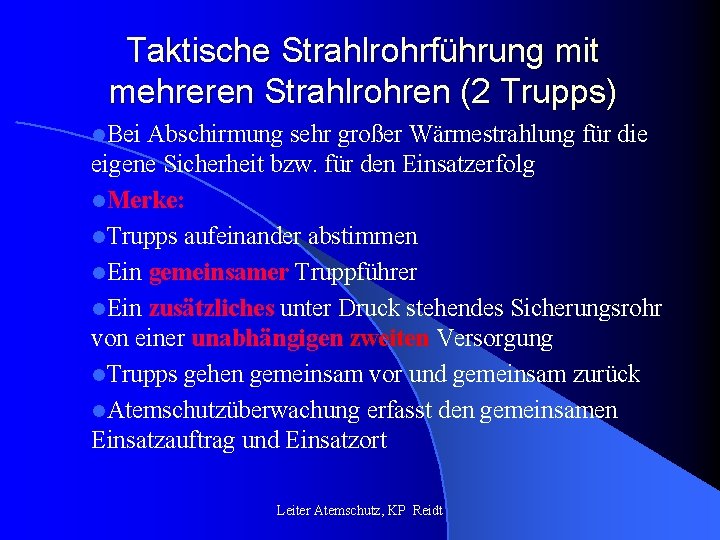 Taktische Strahlrohrführung mit mehreren Strahlrohren (2 Trupps)

Bei Abschirmung sehr großer Wärmestrahlung für die eigene Sicherheit bzw. für den Einsatzerfolg

Merke:

Trupps aufeinander abstimmen

Ein gemeinsamer Truppführer

Ein zusätzliches unter Druck stehendes Sicherungsrohr von einer unabhängigen zweiten Versorgung

Trupps gehen gemeinsam vor und gemeinsam zurück

Atemschutzüberwachung erfasst den gemeinsamen Einsatzauftrag und Einsatzort

Leiter Atemschutz, KP Reidt